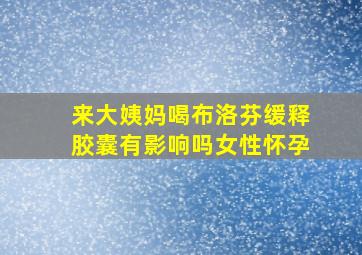 来大姨妈喝布洛芬缓释胶囊有影响吗女性怀孕